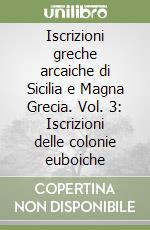 unilibro

Iscrizioni greche arcaiche di Sicilia e Magna Grecia. Vol. 3: Iscrizioni delle colonie euboiche

COPERTINA NON DISPONIBILE